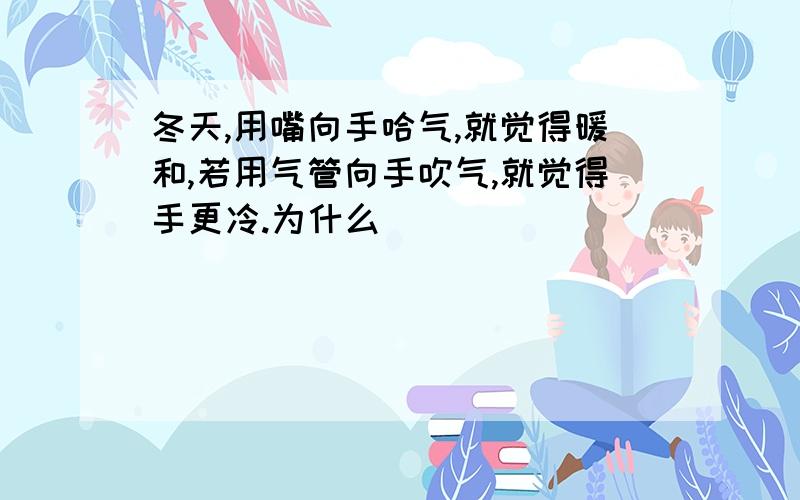 冬天,用嘴向手哈气,就觉得暖和,若用气管向手吹气,就觉得手更冷.为什么